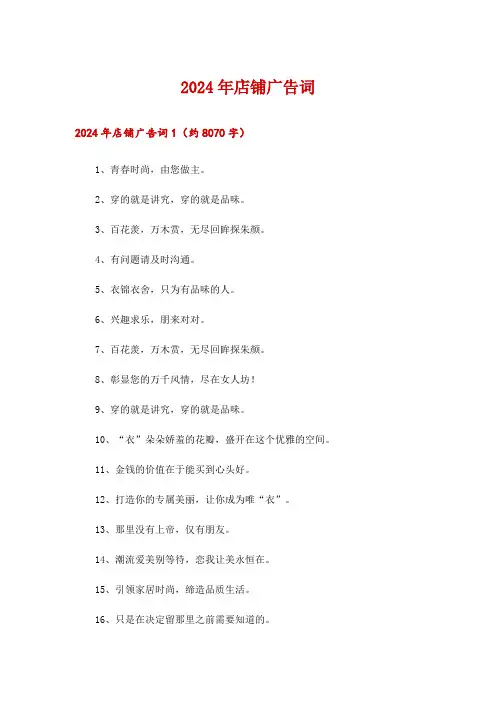 2024年店铺广告词

2024年店铺广告词1（约8070字）

1、青春时尚，由您做主。

2、穿的就是讲究，穿的就是品味。

3、百花羡，万木赏，无尽回眸探朱颜。

4、有问题请及时沟通。

5、衣锦衣舍，只为有品味的人。

6、兴趣求乐，朋来对对。

7、百花羡，万木赏，无尽回眸探朱颜。

8、彰显您的万千风情，尽在女人坊！

9、穿的就是讲究，穿的就是品味。

10、“衣”朵朵娇羞的花瓣，盛开在这个优雅的空间。

11、金钱的价值在于能买到心头好。

12、打造你的专属美丽，让你成为唯“衣”。

13、那里没有上帝，仅有朋友。

14、潮流爱美别等待，恋我让美永恒在。

15、引领家居时尚，缔造品质生活。

16、只是在决定留那里之前需要知道的。